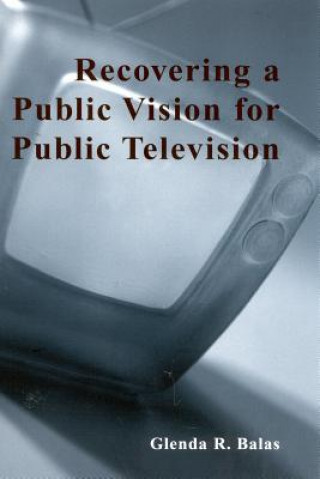 Recovering a Public Vision for Public Television

Glenda R. Balas